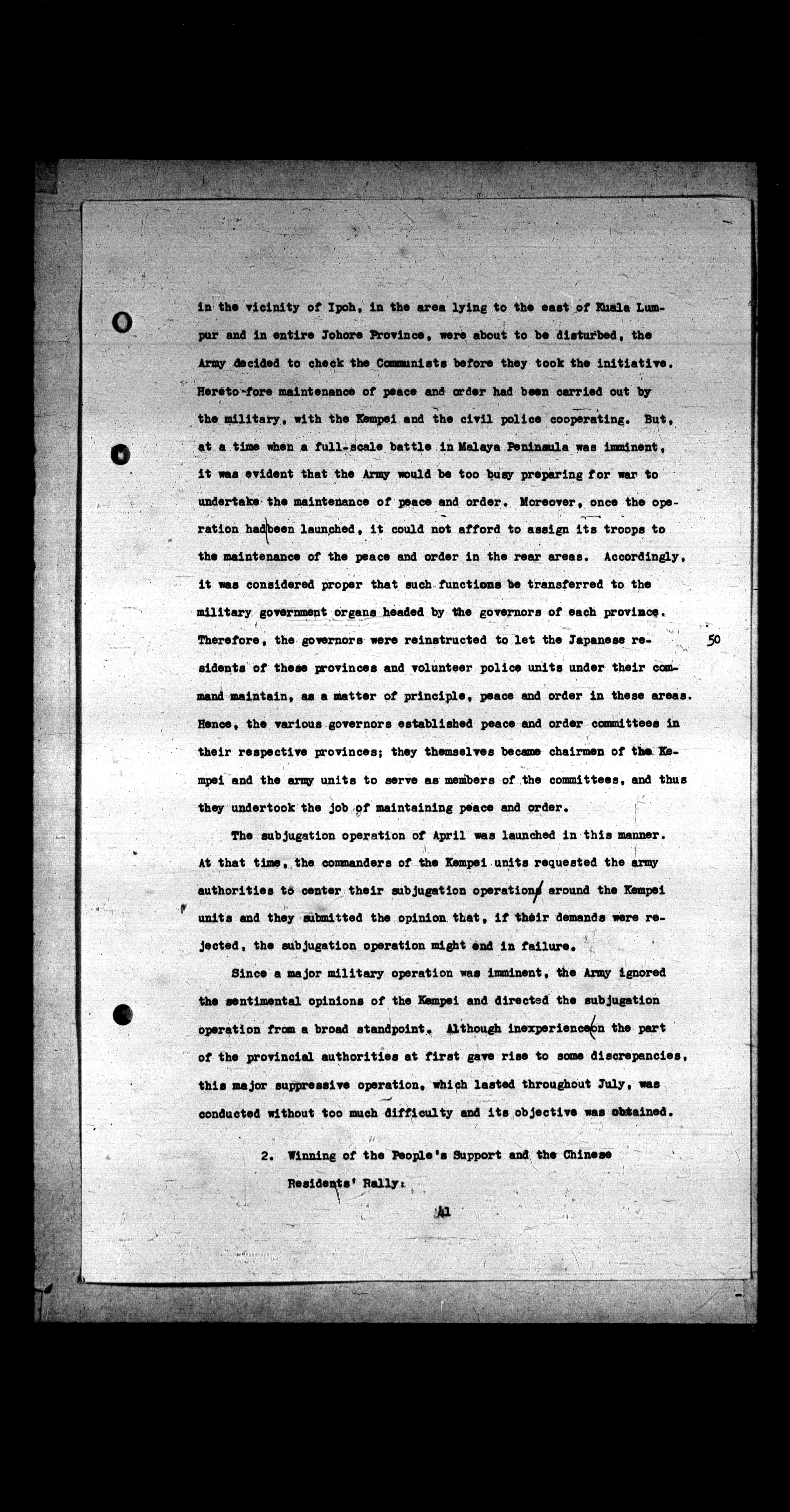 in the vicinity of Ipoh, in the area lying to the east of Kuala Lumpur and in entire Johore Province, were about to be disturbed, the Army decided to check the Communists before they took the initiative. Hereto-fore maintenance of peace and order had been carried out by the military, with the Kempei and the civil police cooperating. But, at a time when a full-scale battle in Malaya Peninsula was imminent, it was evident that the Army would be too busy preparing for war to undertake the maintenance of peace and order. Moreover, once the operation had been launched, it could not afford to assign its troops to the maintenance of the peace and order in the rear areas. Accordingly, it was considered proper that such functions be transferred to the military government organs headed by the governors of each province. Therefore, the governors were reinstructed to let the Japanese residents of these provinces and volunteer police units under their command maintain, as a matter of principle, peace and order in these areas. Hence, the various governors established peace and order committees in their respective provinces; they themselves became chairmen of the Kempei and the army units to serve as members of the committees, and thus they undertook the job of maintaining peace and order.

50

The subjugation operation of April was launched in this manner. At that time, the commanders of the Kempei units requested the army authorities to center their subjugation operations around the Kempei units and they submitted the opinion that, if their demands were rejected, the subjugation operation might end in failure.

Since a major military operation was imminent, the Army ignored the sentimental opinions of the Kempei and directed the subjugation operation from a broad standpoint. Although inexperience on the part of the provincial authorities at first gave rise to some discrepancies, this major suppressive operation, which lasted throughout July, was conducted without too much difficulty and its objective was obtained.

2. Winning of the People's Support and the Chinese Residents' Rally:

41